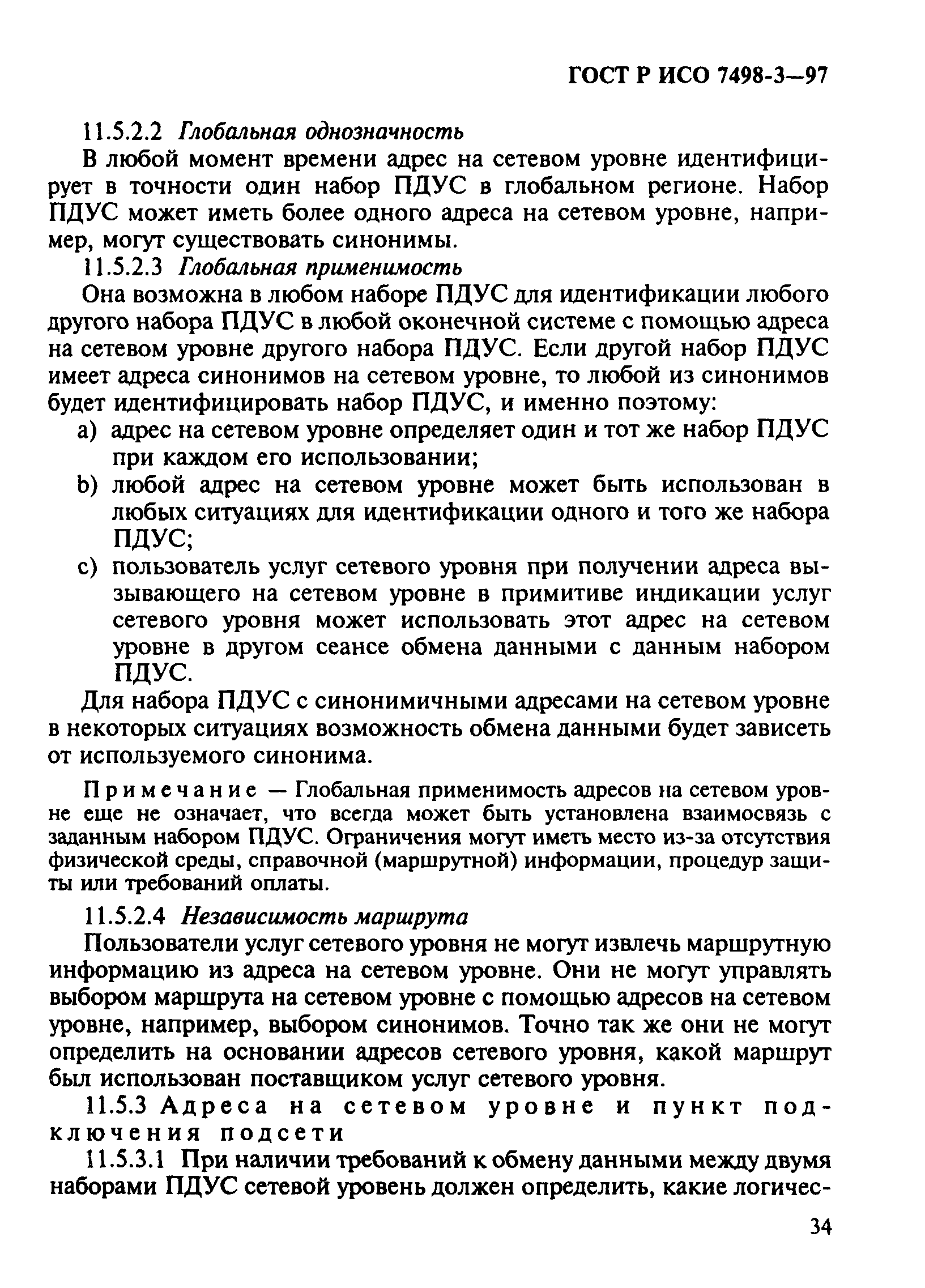 ГОСТ Р ИСО 7498-3—97

11.5.2.2 Глобальная однозначность

В любой момент времени адрес на сетевом уровне идентифицирует в точности один набор ПДУС в глобальном регионе. Набор ПДУС может иметь более одного адреса на сетевом уровне, например, могут существовать синонимы.

11.5.2.3 Глобальная применимость

Она возможна в любом наборе ПДУС для идентификации любого другого набора ПДУС в любой оконечной системе с помощью адреса на сетевом уровне другого набора ПДУС. Если другой набор ПДУС имеет адреса синонимов на сетевом уровне, то любой из синонимов будет идентифицировать набор ПДУС, и именно поэтому:

a) адрес на сетевом уровне определяет один и тот же набор ПДУС при каждом его использовании;

b) любой адрес на сетевом уровне может быть использован в любых ситуациях для идентификации одного и того же набора ПДУС;

c) пользователь услуг сетевого уровня при получении адреса вызывающего на сетевом уровне в примитиве индикации услуг сетевого уровня может использовать этот адрес на сетевом уровне в другом сеансе обмена данными с данным набором ПДУС.

Для набора ПДУС с синонимичными адресами на сетевом уровне в некоторых ситуациях возможность обмена данными будет зависеть от используемого синонима.

Примечание — Глобальная применимость адресов на сетевом уровне еще не означает, что всегда может быть установлена взаимосвязь с заданным набором ПДУС. Ограничения могут иметь место из-за отсутствия физической среды, справочной (маршрутной) информации, процедур защиты или требований оплаты.

11.5.2.4 Независимость маршрута

Пользователи услуг сетевого уровня не могут извлечь маршрутную информацию из адреса на сетевом уровне. Они не могут управлять выбором маршрута на сетевом уровне с помощью адресов на сетевом уровне, например, выбором синонимов. Точно так же они не могут определить на основании адресов сетевого уровня, какой маршрут был использован поставщиком услуг сетевого уровня.

11.5.3 Адреса на сетевом уровне и пункт подключения подсети

11.5.3.1 При наличии требований к обмену данными между двумя наборами ПДУС сетевой уровень должен определить, какие логичес-

34